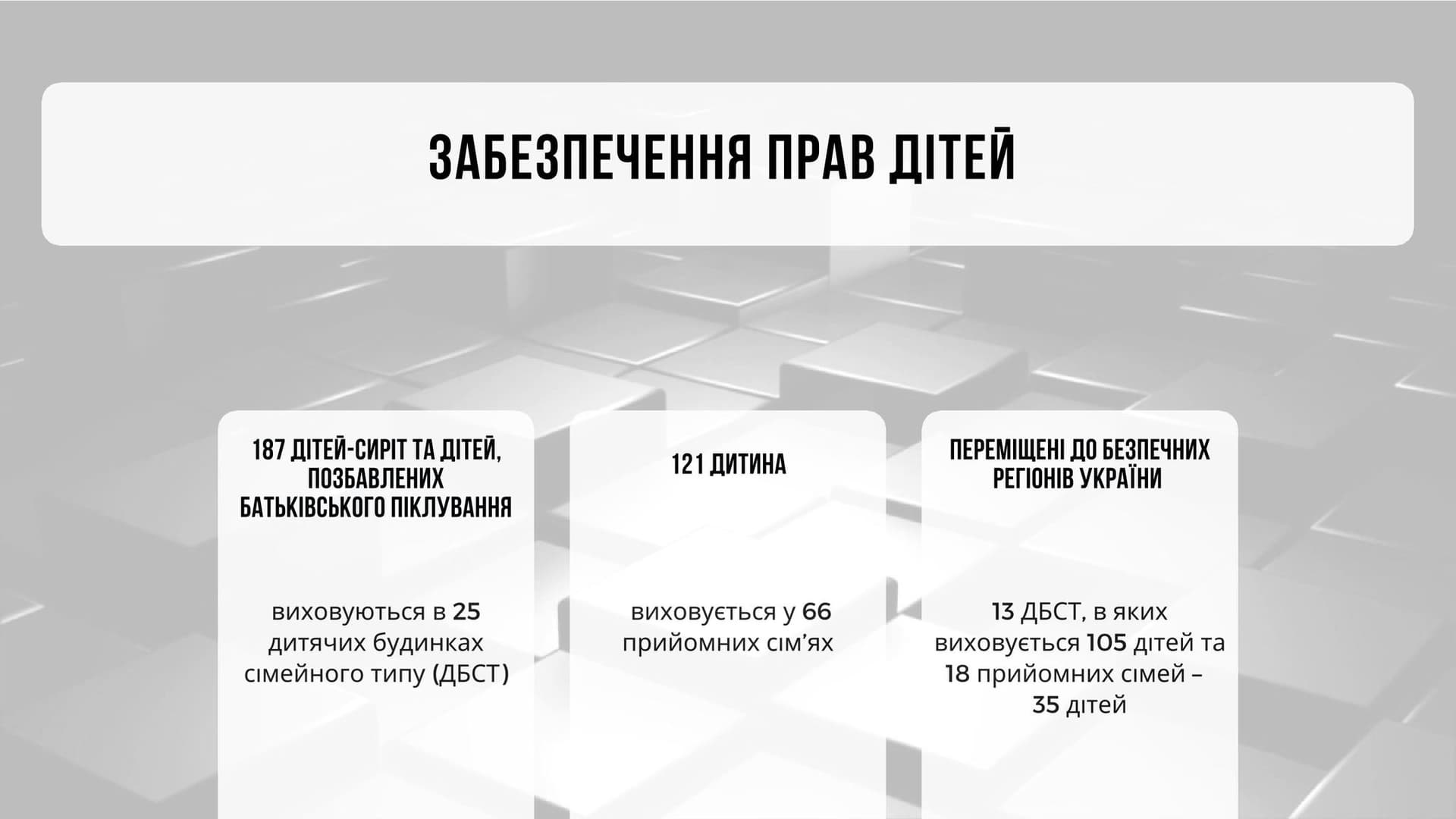 ЗАБЕЗПЕЧЕННЯ ПРАВ ДІТЕЙ

187 ДІТЕЙ-СИРІТ ТА ДІТЕЙ, ПОЗБАВЛЕНИХ БАТЬКІВСЬКОГО ПІКЛУВАННЯ

виховуються в 25 дитячих будинках сімейного типу (ДБСТ)

121 ДИТИНА

виховується у 66 прийомних сім'ях

ПЕРЕМІЩЕНІ ДО БЕЗПЕЧНИХ РЕГІОНІВ УКРАЇНИ

13 ДБСТ, в яких виховується 105 дітей та 18 прийомних сімей – 35 дітей